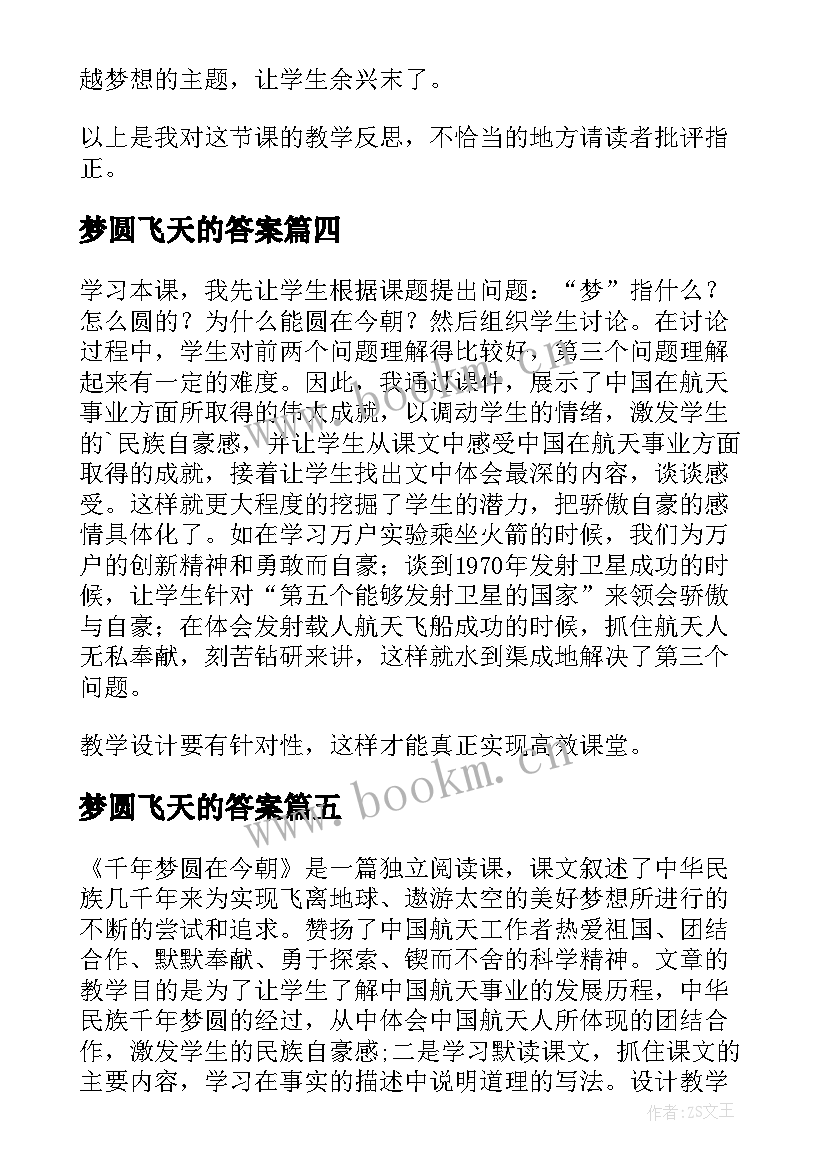 越梦想的主题，让学生余兴末了。

以上是我对这节课的教学反思，不恰当的地方请读者批评指正。

梦圆飞天的答案篇四

学习本课，我先让学生根据课题提出问题：“梦”指什么？怎么圆的？为什么能圆在今朝？然后组织学生讨论。在讨论过程中，学生对前两个问题理解得比较好，第三个问题理解起来有一定的难度。因此，我通过课件，展示了中国在航天事业方面所取得的伟大成就，以调动学生的情绪，激发学生的`民族自豪感，并让学生从课文中感受中国在航天事业方面取得的成就，接着让学生找出文中体会最深的内容，谈谈感受。这样就更大程度的挖掘了学生的潜力，把骄傲自豪的感情具体化了。如在学习万户实验乘坐火箭的时候，我们为万户的创新精神和勇敢而自豪；谈到1970年发射卫星成功的时候，让学生针对“第五个能够发射卫星的国家”来领会骄傲与自豪；在体会发射载人航天飞船成功的时候，抓住航天人无私奉献，刻苦钻研来讲，这样就水到渠成地解决了第三个问题。

教学设计要有针对性，这样才能真正实现高效课堂。

www.bookm.cn

梦圆飞天的答案篇五

《千年梦圆在今朝》是一篇独立阅读课，课文叙述了中华民族几千年来为实现飞离地球、遨游太空的美好梦想所进行的不断的尝试和追求。赞扬了中国航天工作者热爱祖国、团结合作、默默奉献、勇于探索、锲而不舍的科学精神。文章的教学目的是为了让学生了解中国航天事业的发展历程，中华民族千年梦圆的经过，从中体会中国航天人所体现的团结合作，激发学生的民族自豪感;二是学习默读课文，抓住课文的主要内容，学习在事实的描述中说明道理的写法。设计教学

作者：ZS文王